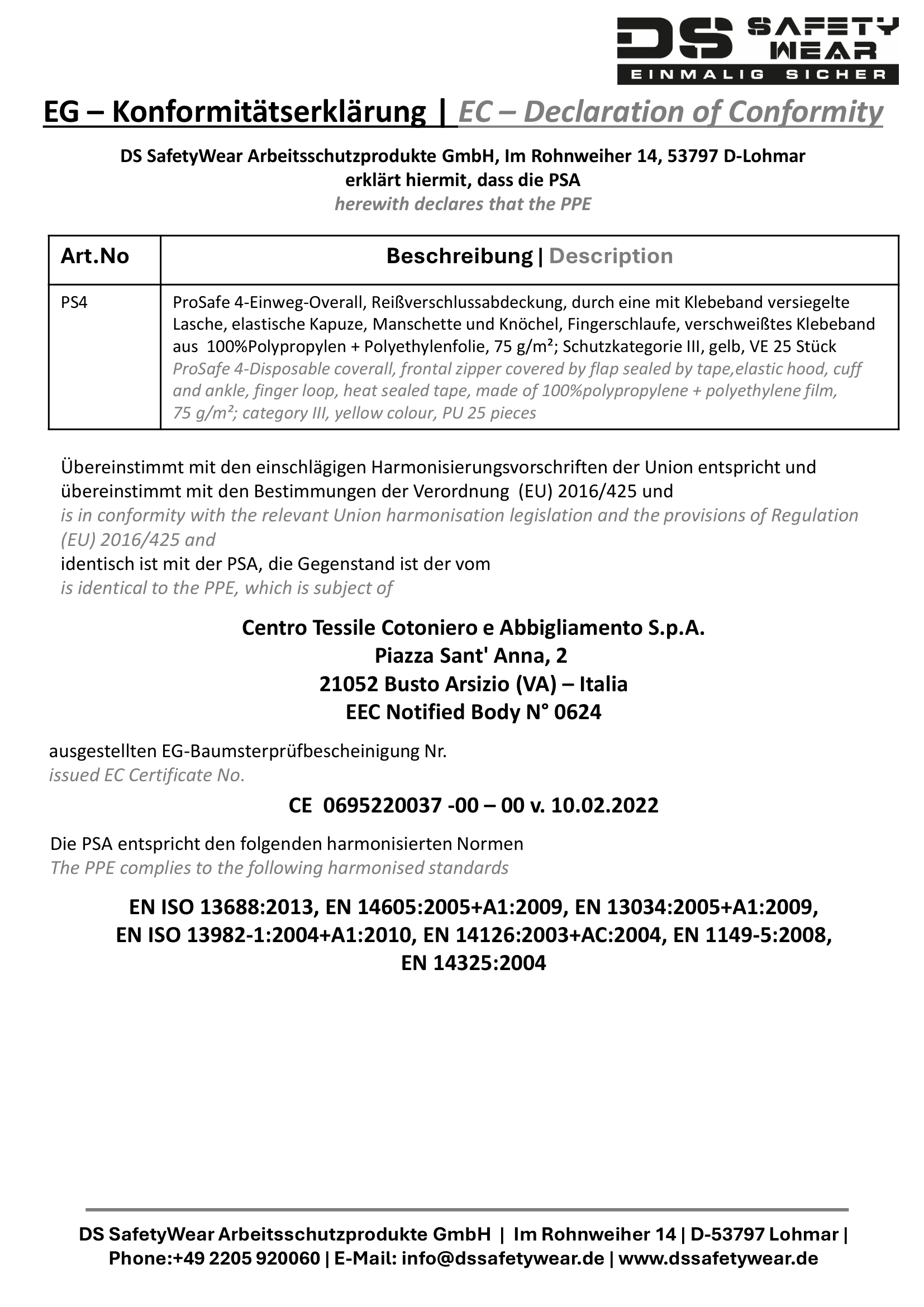 DS SAFETY WEAR
EINMALIG SICHER

EG – Konformitätserklärung | EC – Declaration of Conformity

DS SafetyWear Arbeitsschutzprodukte GmbH, Im Rohnweiher 14, 53797 D-Lohmar
erklärt hiermit, dass die PSA
herewith declares that the PPE

| Art.No | Beschreibung \| Description |
|---|---|
| PS4 | ProSafe 4-Einweg-Overall, Reißverschlussabdeckung, durch eine mit Klebeband versiegelte Lasche, elastische Kapuze, Manschette und Knöchel, Fingerschlaufe, verschweißtes Klebeband aus 100%Polypropylen + Polyethylenfolie, 75 g/m²; Schutzkategorie III, gelb, VE 25 Stück ProSafe 4-Disposable coverall, frontal zipper covered by flap sealed by tape,elastic hood, cuff and ankle, finger loop, heat sealed tape, made of 100%polypropylene + polyethylene film, 75 g/m²; category III, yellow colour, PU 25 pieces |

Übereinstimmt mit den einschlägigen Harmonisierungsvorschriften der Union entspricht und übereinstimmt mit den Bestimmungen der Verordnung (EU) 2016/425 und
is in conformity with the relevant Union harmonisation legislation and the provisions of Regulation (EU) 2016/425 and
identisch ist mit der PSA, die Gegenstand ist der vom
is identical to the PPE, which is subject of

Centro Tessile Cotoniero e Abbigliamento S.p.A.
Piazza Sant' Anna, 2
21052 Busto Arsizio (VA) – Italia
EEC Notified Body N° 0624

ausgestellten EG-Baumsterprüfbescheinigung Nr.
issued EC Certificate No.

CE 0695220037 -00 – 00 v. 10.02.2022

Die PSA entspricht den folgenden harmonisierten Normen
The PPE complies to the following harmonised standards

EN ISO 13688:2013, EN 14605:2005+A1:2009, EN 13034:2005+A1:2009, EN ISO 13982-1:2004+A1:2010, EN 14126:2003+AC:2004, EN 1149-5:2008, EN 14325:2004

DS SafetyWear Arbeitsschutzprodukte GmbH | Im Rohnweiher 14 | D-53797 Lohmar |
Phone:+49 2205 920060 | E-Mail: info@dssafetywear.de | www.dssafetywear.de